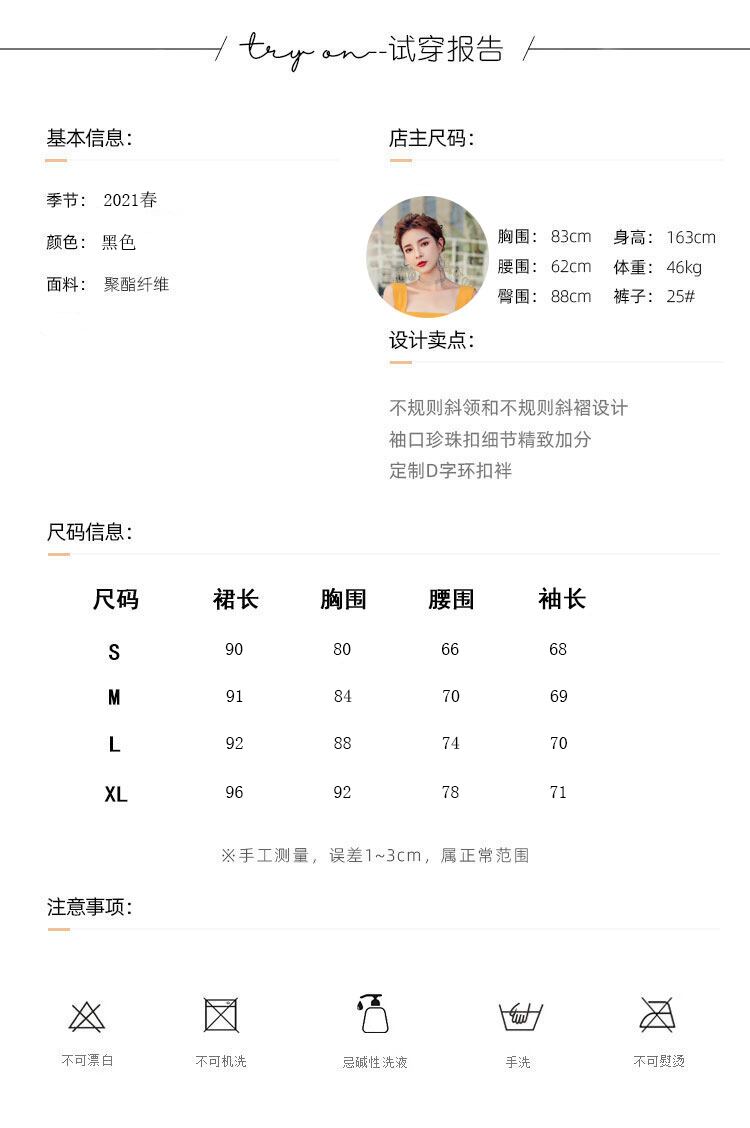 try on--试穿报告

基本信息:

季节: 2021春

颜色: 黑色

面料: 聚酯纤维

店主尺码:

胸围: 83cm 身高: 163cm
腰围: 62cm 体重: 46kg
臀围: 88cm 裤子: 25#

设计卖点:

不规则斜领和不规则斜褶设计
袖口珍珠扣细节精致加分
定制D字环扣袢

尺码信息:

| 尺码 | 裙长 | 胸围 | 腰围 | 袖长 |
|---|---|---|---|---|
| S | 90 | 80 | 66 | 68 |
| M | 91 | 84 | 70 | 69 |
| L | 92 | 88 | 74 | 70 |
| XL | 96 | 92 | 78 | 71 |

※手工测量，误差1~3cm，属正常范围

注意事项:

不可漂白 不可机洗 忌碱性洗液 手洗 不可熨烫